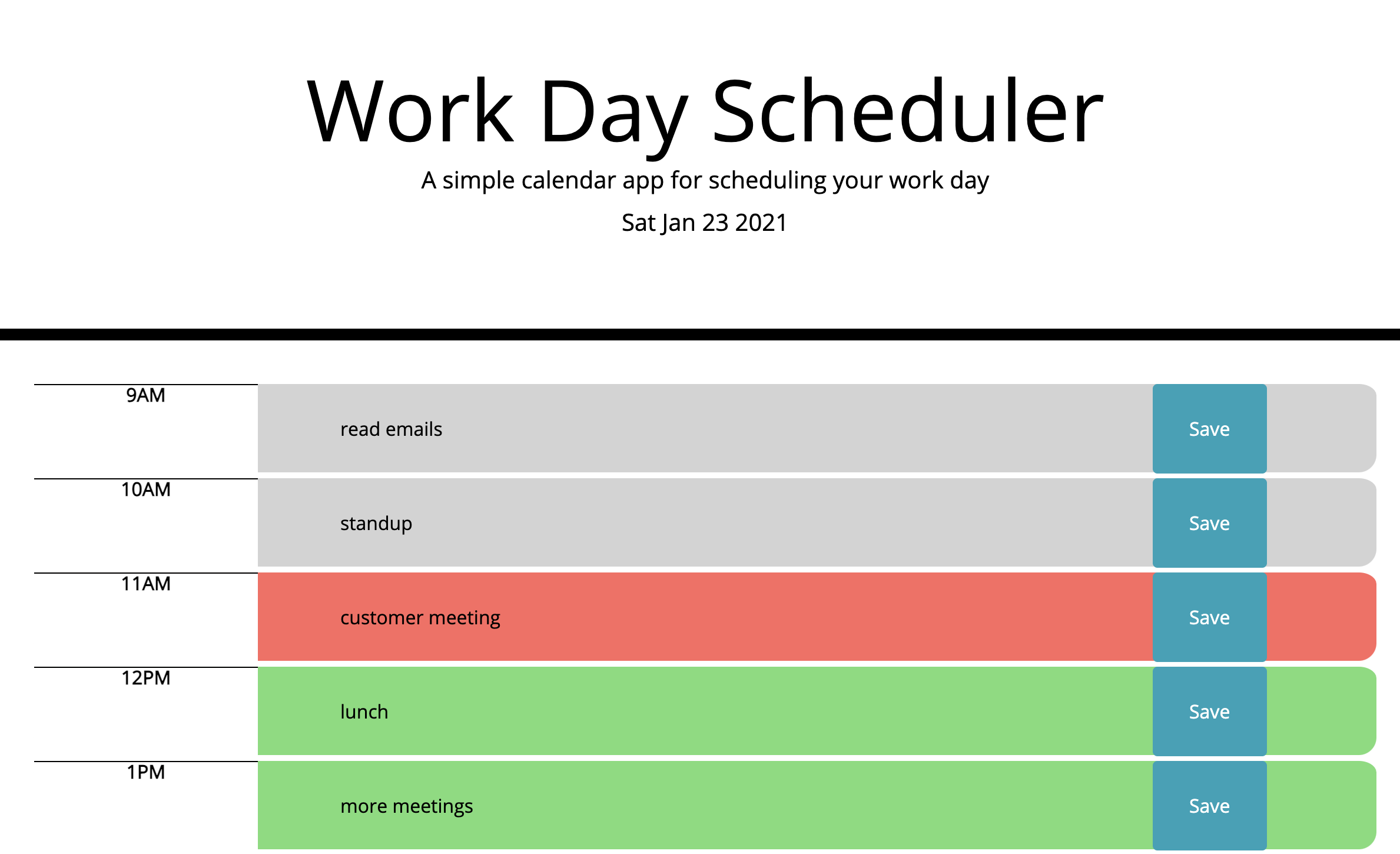 Work Day Scheduler

A simple calendar app for scheduling your work day

Sat Jan 23 2021

9AM
read emails
Save

10AM
standup
Save

11AM
customer meeting
Save

12PM
lunch
Save

1PM
more meetings
Save